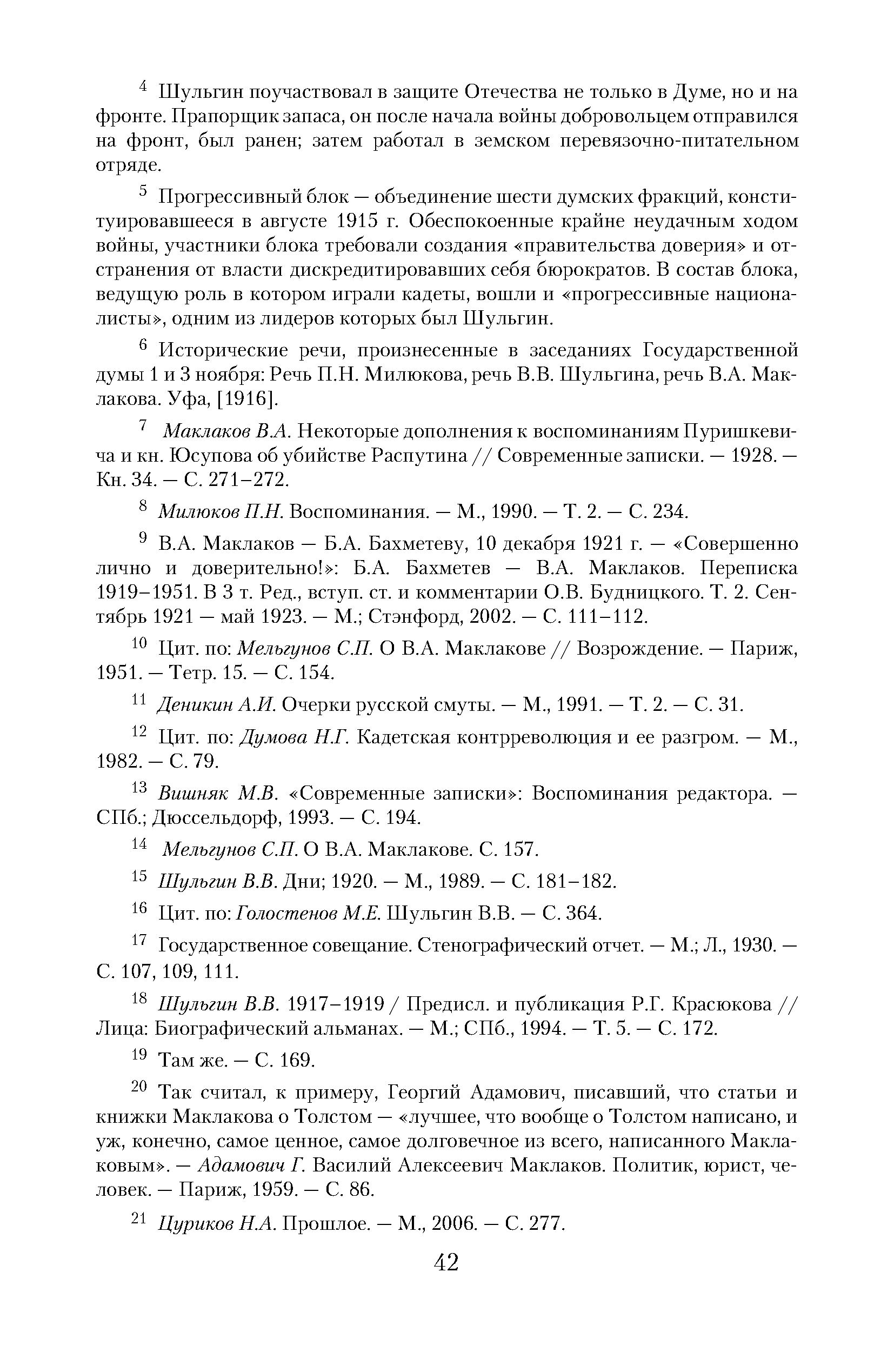 $^4$ Шульгин поучаствовал в защите Отечества не только в Думе, но и на фронте. Прапорщик запаса, он после начала войны добровольцем отправился на фронт, был ранен; затем работал в земском перевязочно-питательном отряде.

$^5$ Прогрессивный блок — объединение шести думских фракций, конституировавшееся в августе 1915 г. Обеспокоенные крайне неудачным ходом войны, участники блока требовали создания «правительства доверия» и отстранения от власти дискредитировавших себя бюрократов. В состав блока, ведущую роль в котором играли кадеты, вошли и «прогрессивные националисты», одним из лидеров которых был Шульгин.

$^6$ Исторические речи, произнесенные в заседаниях Государственной думы 1 и 3 ноября: Речь П.Н. Милюкова, речь В.В. Шульгина, речь В.А. Маклакова. Уфа, [1916].

$^7$ Маклаков В.А. Некоторые дополнения к воспоминаниям Пуришкевича и кн. Юсупова об убийстве Распутина // Современные записки. — 1928. — Кн. 34. — С. 271–272.

$^8$ Милюков П.Н. Воспоминания. — М., 1990. — Т. 2. — С. 234.

$^9$ В.А. Маклаков — Б.А. Бахметеву, 10 декабря 1921 г. — «Совершенно лично и доверительно!»: Б.А. Бахметев — В.А. Маклаков. Переписка 1919–1951. В 3 т. Ред., вступ. ст. и комментарии О.В. Будницкого. Т. 2. Сентябрь 1921 — май 1923. — М.; Стэнфорд, 2002. — С. 111–112.

$^{10}$ Цит. по: Мельгунов С.П. О В.А. Маклакове // Возрождение. — Париж, 1951. — Тетр. 15. — С. 154.

$^{11}$ Деникин А.И. Очерки русской смуты. — М., 1991. — Т. 2. — С. 31.

$^{12}$ Цит. по: Думова Н.Г. Кадетская контрреволюция и ее разгром. — М., 1982. — С. 79.

$^{13}$ Вишняк М.В. «Современные записки»: Воспоминания редактора. — СПб.; Дюссельдорф, 1993. — С. 194.

$^{14}$ Мельгунов С.П. О В.А. Маклакове. С. 157.

$^{15}$ Шульгин В.В. Дни; 1920. — М., 1989. — С. 181–182.

$^{16}$ Цит. по: Голостенов М.Е. Шульгин В.В. — С. 364.

$^{17}$ Государственное совещание. Стенографический отчет. — М.; Л., 1930. — С. 107, 109, 111.

$^{18}$ Шульгин В.В. 1917–1919 / Предисл. и публикация Р.Г. Красюкова // Лица: Биографический альманах. — М.; СПб., 1994. — Т. 5. — С. 172.

$^{19}$ Там же. — С. 169.

$^{20}$ Так считал, к примеру, Георгий Адамович, писавший, что статьи и книжки Маклакова о Толстом — «лучшее, что вообще о Толстом написано, и уж, конечно, самое ценное, самое долговечное из всего, написанного Маклаковым». — Адамович Г. Василий Алексеевич Маклаков. Политик, юрист, человек. — Париж, 1959. — С. 86.

$^{21}$ Цуриков Н.А. Прошлое. — М., 2006. — С. 277.

42